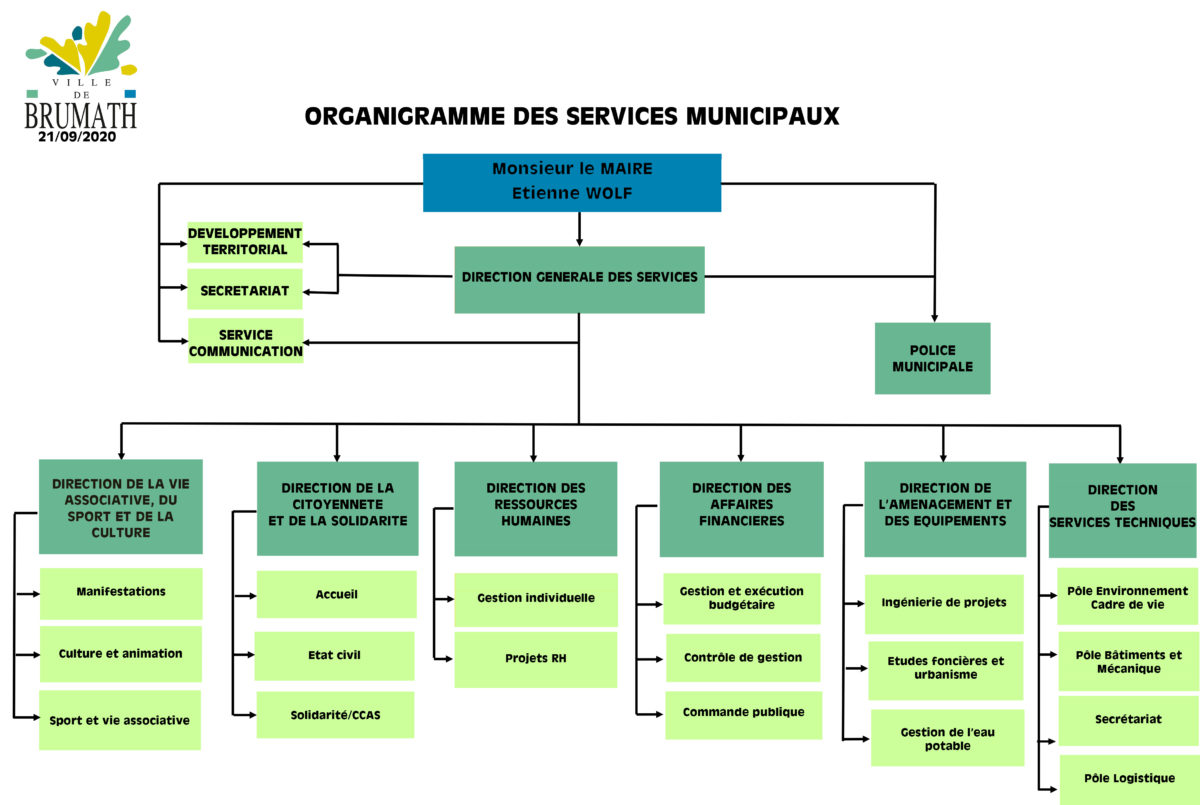 VILLE DE BRUMATH
21/09/2020

ORGANIGRAMME DES SERVICES MUNICIPAUX

Monsieur le MAIRE
Etienne WOLF

DEVELOPPEMENT TERRITORIAL

SECRETARIAT

SERVICE COMMUNICATION

DIRECTION GENERALE DES SERVICES

POLICE MUNICIPALE

DIRECTION DE LA VIE ASSOCIATIVE, DU SPORT ET DE LA CULTURE

Manifestations

Culture et animation

Sport et vie associative

DIRECTION DE LA CITOYENNETE ET DE LA SOLIDARITE

Accueil

Etat civil

Solidarité/CCAS

DIRECTION DES RESSOURCES HUMAINES

Gestion individuelle

Projets RH

DIRECTION DES AFFAIRES FINANCIERES

Gestion et exécution budgétaire

Contrôle de gestion

Commande publique

DIRECTION DE L'AMENAGEMENT ET DES EQUIPEMENTS

Ingénierie de projets

Etudes foncières et urbanisme

Gestion de l'eau potable

DIRECTION DES SERVICES TECHNIQUES

Pôle Environnement Cadre de vie

Pôle Bâtiments et Mécanique

Secrétariat

Pôle Logistique